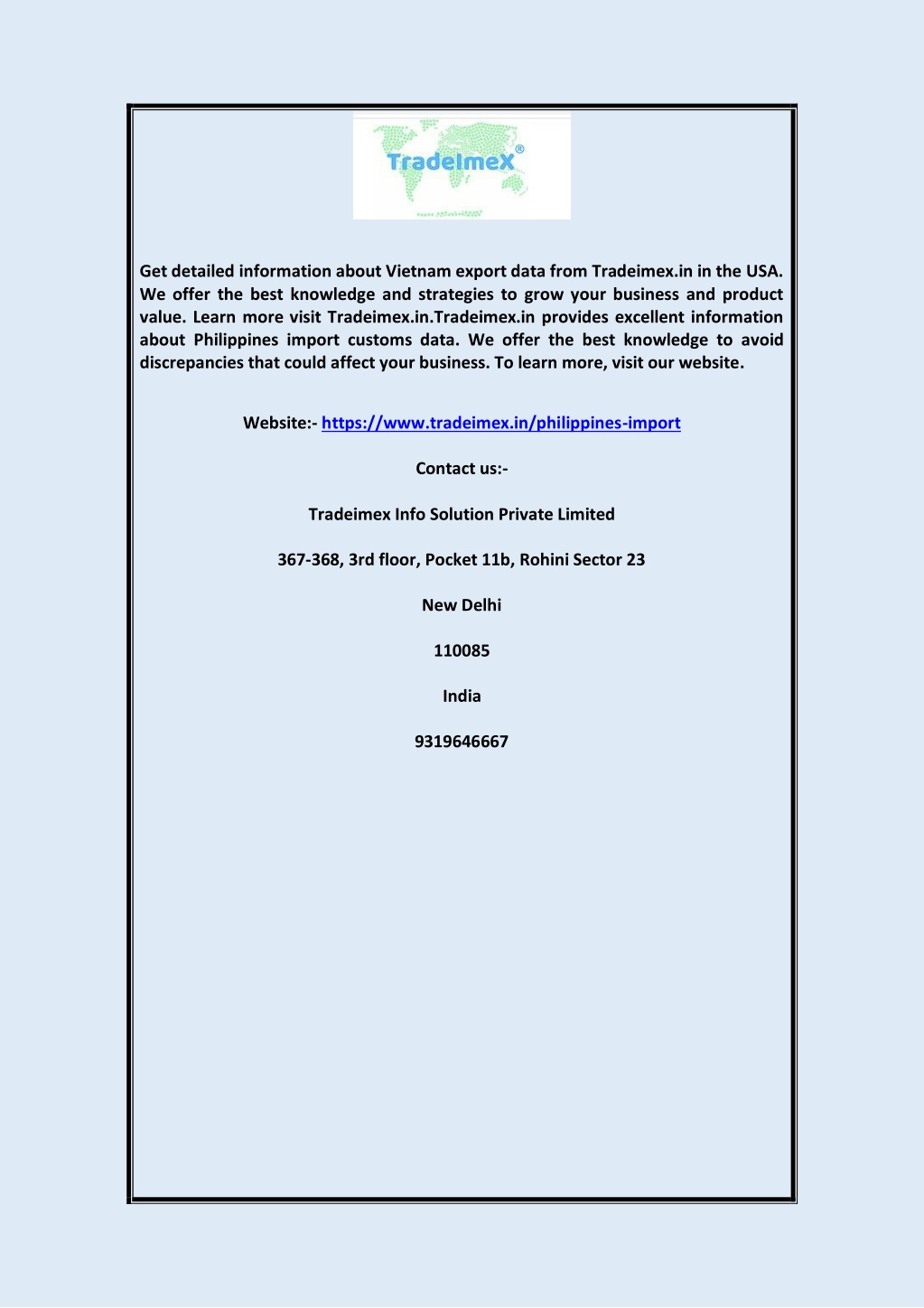 TradeImeX®

Get detailed information about Vietnam export data from Tradeimex.in in the USA. We offer the best knowledge and strategies to grow your business and product value. Learn more visit Tradeimex.in.Tradeimex.in provides excellent information about Philippines import customs data. We offer the best knowledge to avoid discrepancies that could affect your business. To learn more, visit our website.

Website:- https://www.tradeimex.in/philippines-import

Contact us:-

Tradeimex Info Solution Private Limited

367-368, 3rd floor, Pocket 11b, Rohini Sector 23

New Delhi

110085

India

9319646667